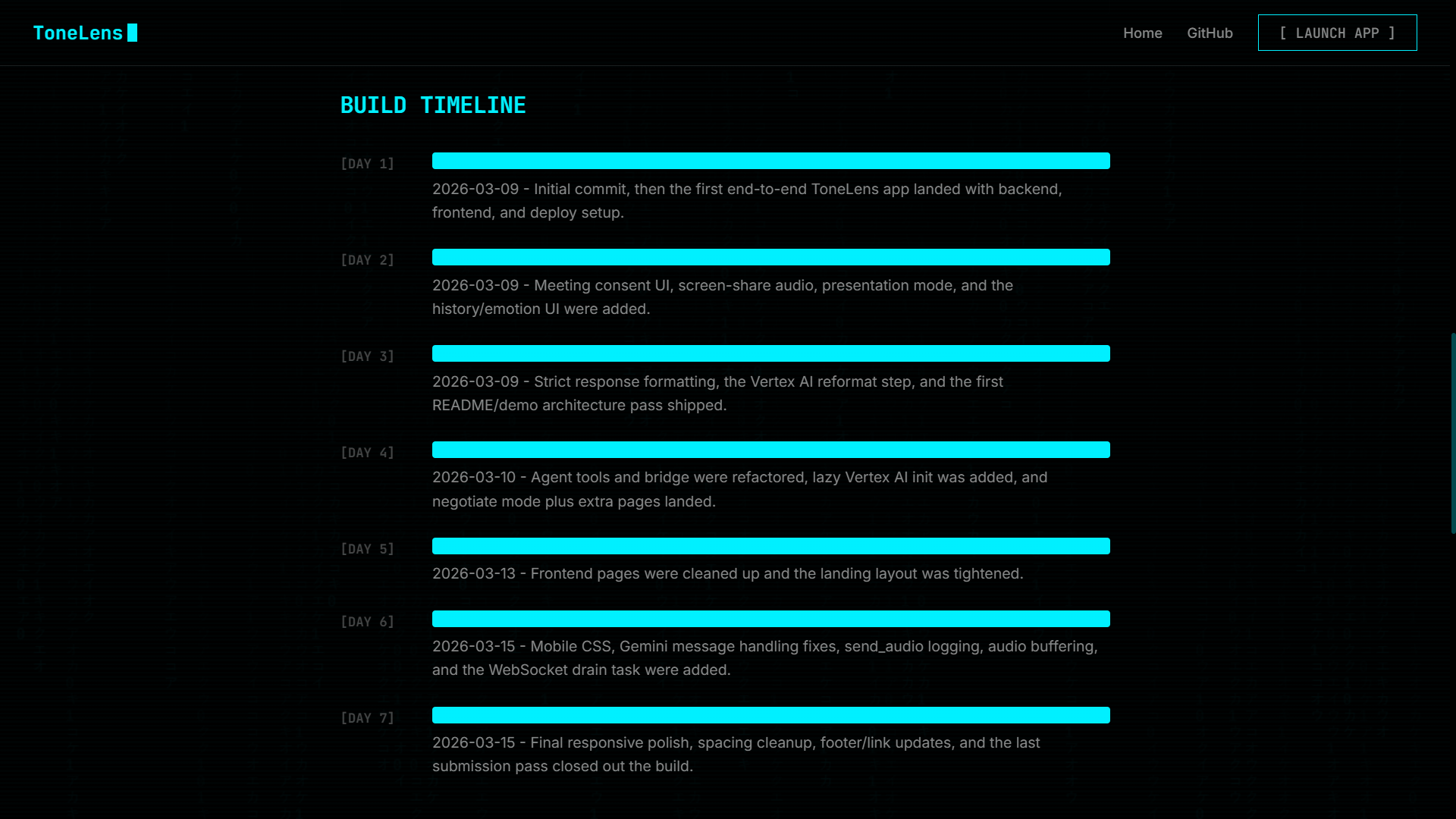 ToneLens

Home GitHub [ LAUNCH APP ]

BUILD TIMELINE

[DAY 1]

2026-03-09 - Initial commit, then the first end-to-end ToneLens app landed with backend, frontend, and deploy setup.

[DAY 2]

2026-03-09 - Meeting consent UI, screen-share audio, presentation mode, and the history/emotion UI were added.

[DAY 3]

2026-03-09 - Strict response formatting, the Vertex AI reformat step, and the first README/demo architecture pass shipped.

[DAY 4]

2026-03-10 - Agent tools and bridge were refactored, lazy Vertex AI init was added, and negotiate mode plus extra pages landed.

[DAY 5]

2026-03-13 - Frontend pages were cleaned up and the landing layout was tightened.

[DAY 6]

2026-03-15 - Mobile CSS, Gemini message handling fixes, send_audio logging, audio buffering, and the WebSocket drain task were added.

[DAY 7]

2026-03-15 - Final responsive polish, spacing cleanup, footer/link updates, and the last submission pass closed out the build.